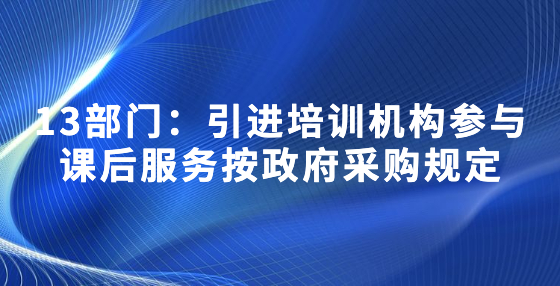 13部门：引进培训机构参与课后服务按政府采购规定